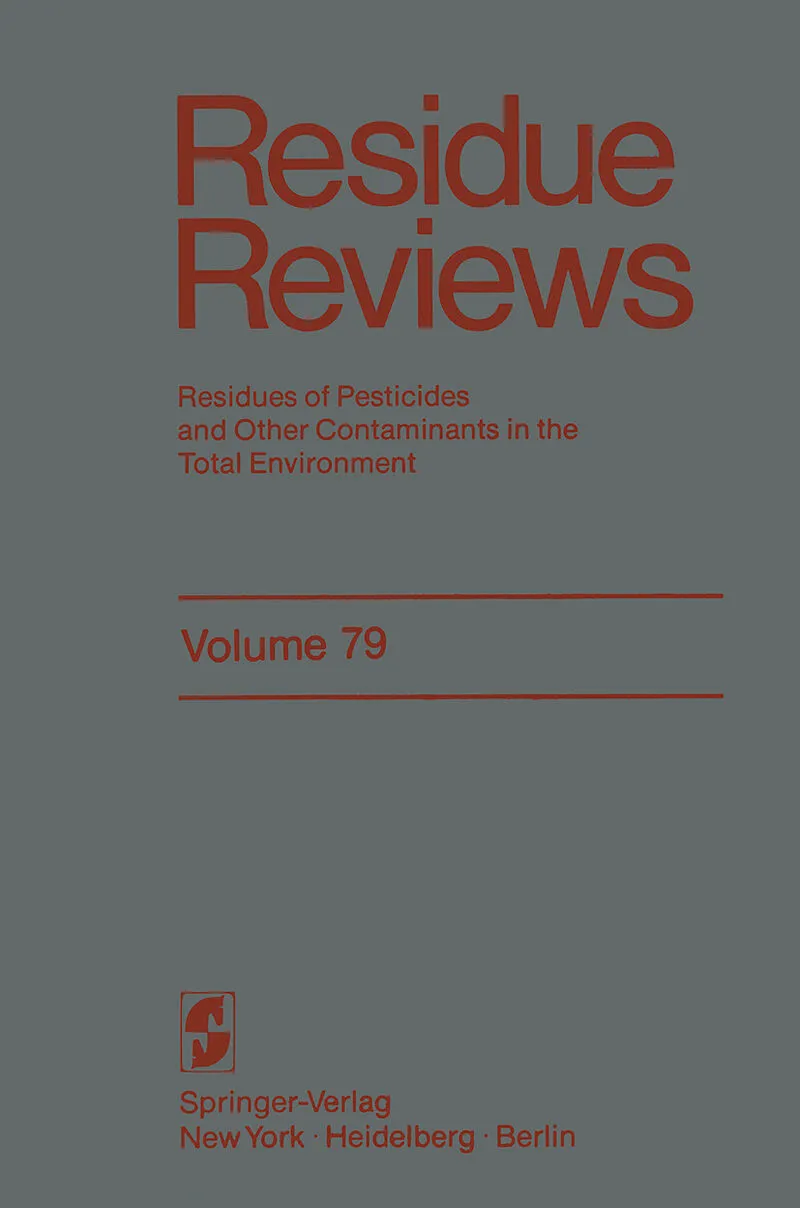 Residue Reviews

Residues of Pesticides and Other Contaminants in the Total Environment

Volume 79

Springer-Verlag
New York · Heidelberg · Berlin